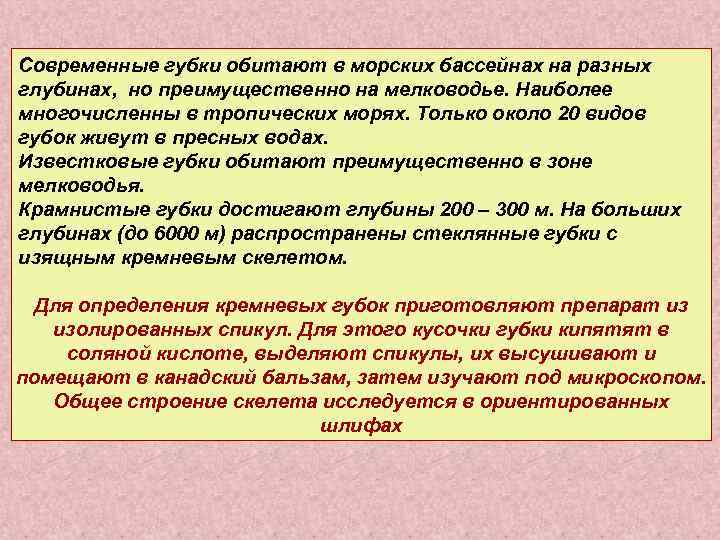 Современные губки обитают в морских бассейнах на разных глубинах, но преимущественно на мелководье. Наиболее многочисленны в тропических морях. Только около 20 видов губок живут в пресных водах.
Известковые губки обитают преимущественно в зоне мелководья.
Крамнистые губки достигают глубины 200 – 300 м. На больших глубинах (до 6000 м) распространены стеклянные губки с изящным кремневым скелетом.

Для определения кремневых губок приготовляют препарат из изолированных спикул. Для этого кусочки губки кипятят в соляной кислоте, выделяют спикулы, их высушивают и помещают в канадский бальзам, затем изучают под микроскопом. Общее строение скелета исследуется в ориентированных шлифах